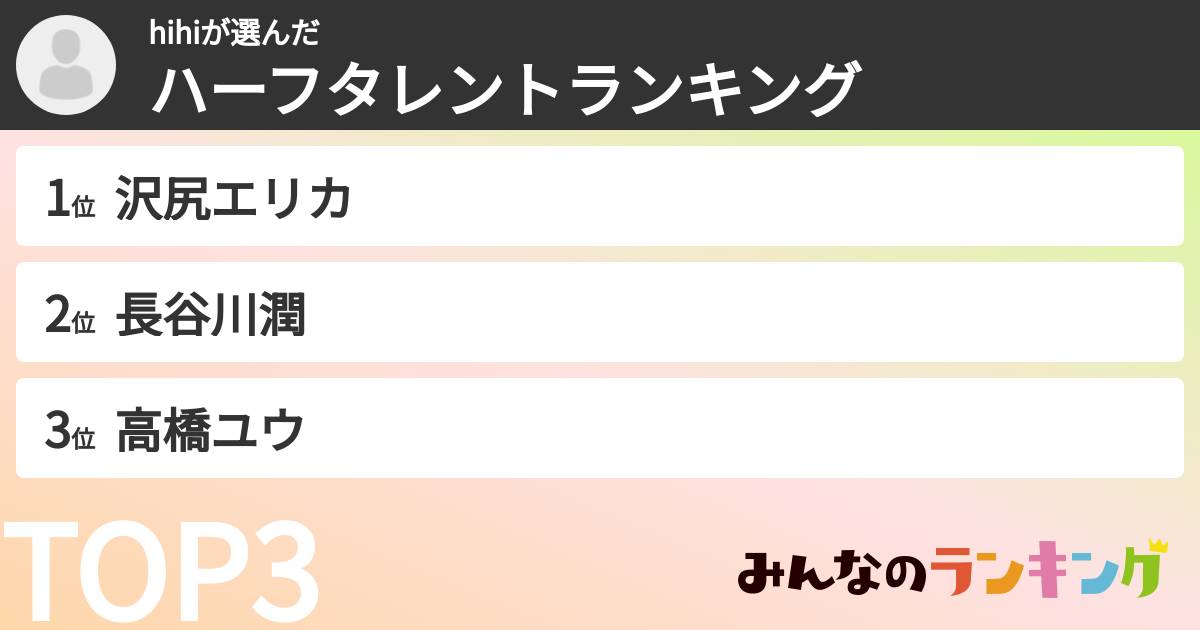 hihiが選んだ
ハーフタレントランキング

1位 沢尻エリカ

2位 長谷川潤

3位 高橋ユウ

TOP3

みんなのランキング